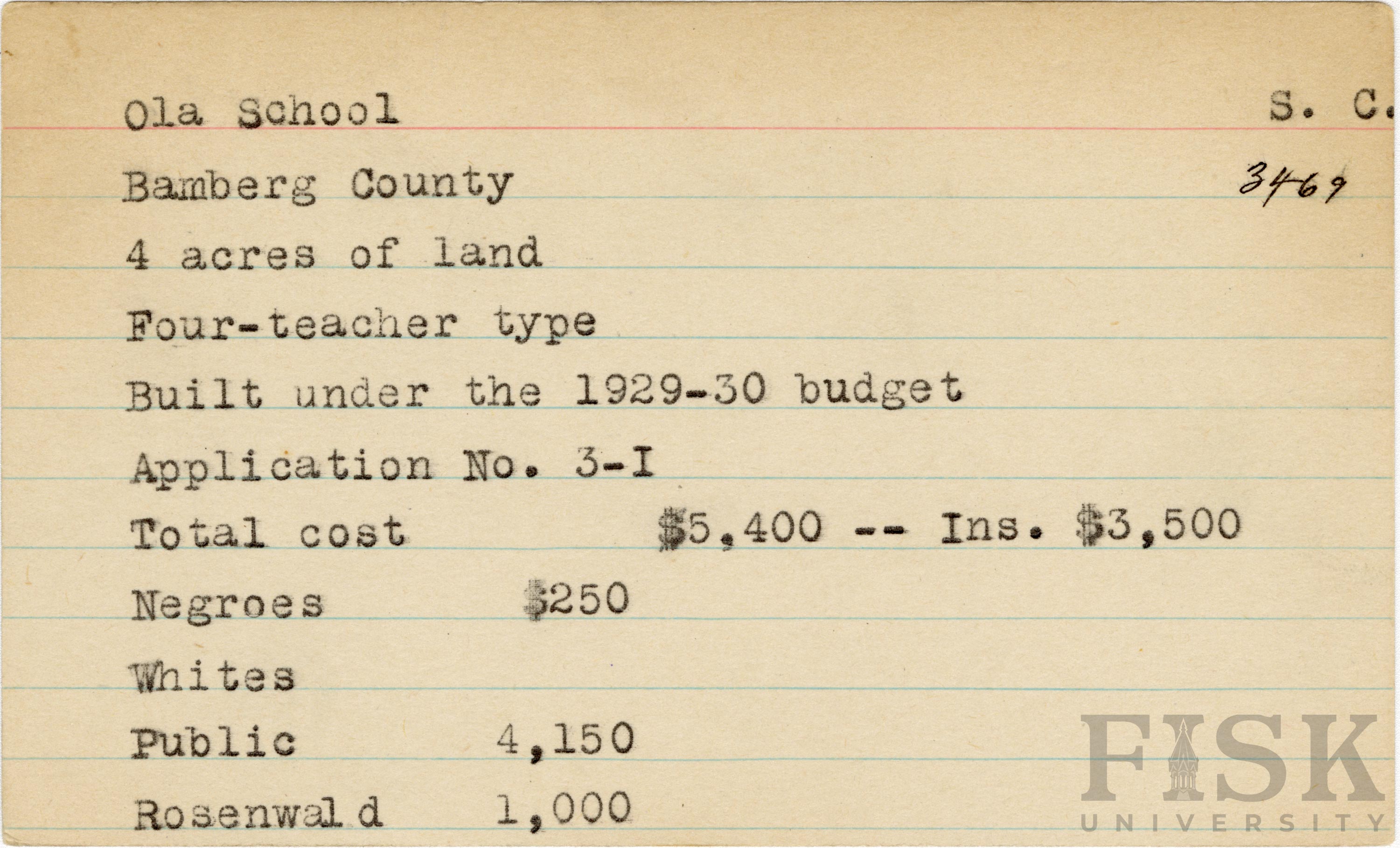 Ola School S. C.

Bamberg County 3469

4 acres of land

Four-teacher type

Built under the 1929-30 budget

Application No. 3-I

Total cost $5,400 -- Ins. $3,500

Negroes $250

Whites

Public 4,150

Rosenwald 1,000

FISK UNIVERSITY